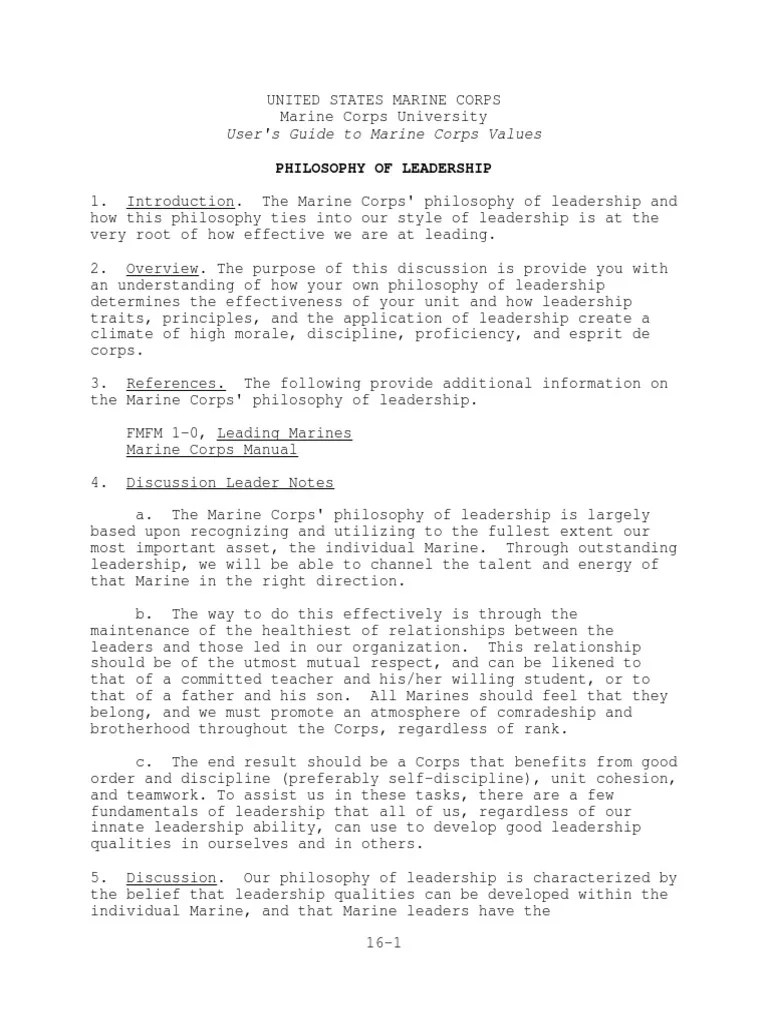 UNITED STATES MARINE CORPS
Marine Corps University
User's Guide to Marine Corps Values

PHILOSOPHY OF LEADERSHIP

1. Introduction. The Marine Corps' philosophy of leadership and how this philosophy ties into our style of leadership is at the very root of how effective we are at leading.

2. Overview. The purpose of this discussion is provide you with an understanding of how your own philosophy of leadership determines the effectiveness of your unit and how leadership traits, principles, and the application of leadership create a climate of high morale, discipline, proficiency, and esprit de corps.

3. References. The following provide additional information on the Marine Corps' philosophy of leadership.

FMFM 1-0, Leading Marines
Marine Corps Manual

4. Discussion Leader Notes

a. The Marine Corps' philosophy of leadership is largely based upon recognizing and utilizing to the fullest extent our most important asset, the individual Marine. Through outstanding leadership, we will be able to channel the talent and energy of that Marine in the right direction.

b. The way to do this effectively is through the maintenance of the healthiest of relationships between the leaders and those led in our organization. This relationship should be of the utmost mutual respect, and can be likened to that of a committed teacher and his/her willing student, or to that of a father and his son. All Marines should feel that they belong, and we must promote an atmosphere of comradeship and brotherhood throughout the Corps, regardless of rank.

c. The end result should be a Corps that benefits from good order and discipline (preferably self-discipline), unit cohesion, and teamwork. To assist us in these tasks, there are a few fundamentals of leadership that all of us, regardless of our innate leadership ability, can use to develop good leadership qualities in ourselves and in others.

5. Discussion. Our philosophy of leadership is characterized by the belief that leadership qualities can be developed within the individual Marine, and that Marine leaders have the

16-1